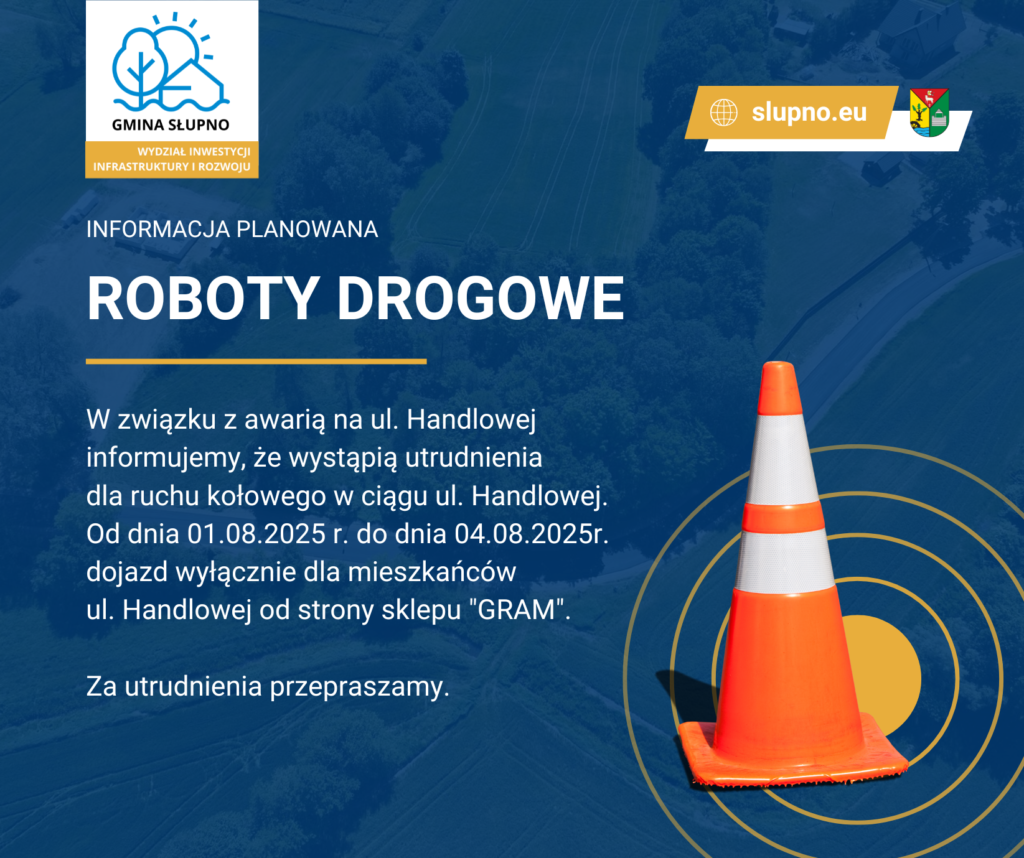 GMINA SŁUPNO

WYDZIAŁ INWESTYCJI INFRASTRUKTURY I ROZWOJU

slupno.eu

INFORMACJA PLANOWANA

ROBOTY DROGOWE

W związku z awarią na ul. Handlowej informujemy, że wystąpią utrudnienia dla ruchu kołowego w ciągu ul. Handlowej. Od dnia 01.08.2025 r. do dnia 04.08.2025r. dojazd wyłącznie dla mieszkańców ul. Handlowej od strony sklepu "GRAM".

Za utrudnienia przepraszamy.